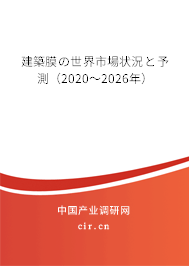 建築膜の世界市場状況と予測（2020～2026年）

中国产业调研网

cir.cn